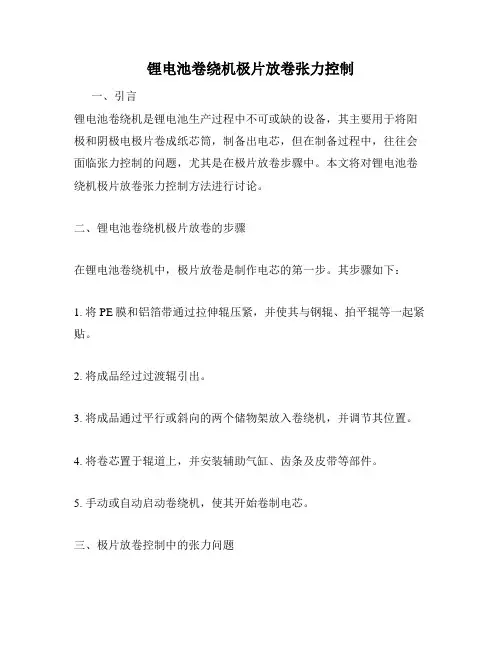 锂电池卷绕机极片放卷张力控制

一、引言

锂电池卷绕机是锂电池生产过程中不可或缺的设备，其主要用于将阳极和阴极电极片卷成纸芯筒，制备出电芯，但在制备过程中，往往会面临张力控制的问题，尤其是在极片放卷步骤中。本文将对锂电池卷绕机极片放卷张力控制方法进行讨论。

二、锂电池卷绕机极片放卷的步骤

在锂电池卷绕机中，极片放卷是制作电芯的第一步。其步骤如下：

1. 将 PE 膜和铝箔带通过拉伸辊压紧，并使其与钢辊、拍平辊等一起紧贴。

2. 将成品经过过渡辊引出。

3. 将成品通过平行或斜向的两个储物架放入卷绕机，并调节其位置。

4. 将卷芯置于辊道上，并安装辅助气缸、齿条及皮带等部件。

5. 手动或自动启动卷绕机，使其开始卷制电芯。

三、极片放卷控制中的张力问题